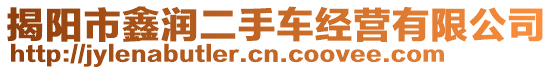 揭阳市鑫润二手车经营有限公司
http://jylenabutler.cn.coovee.com